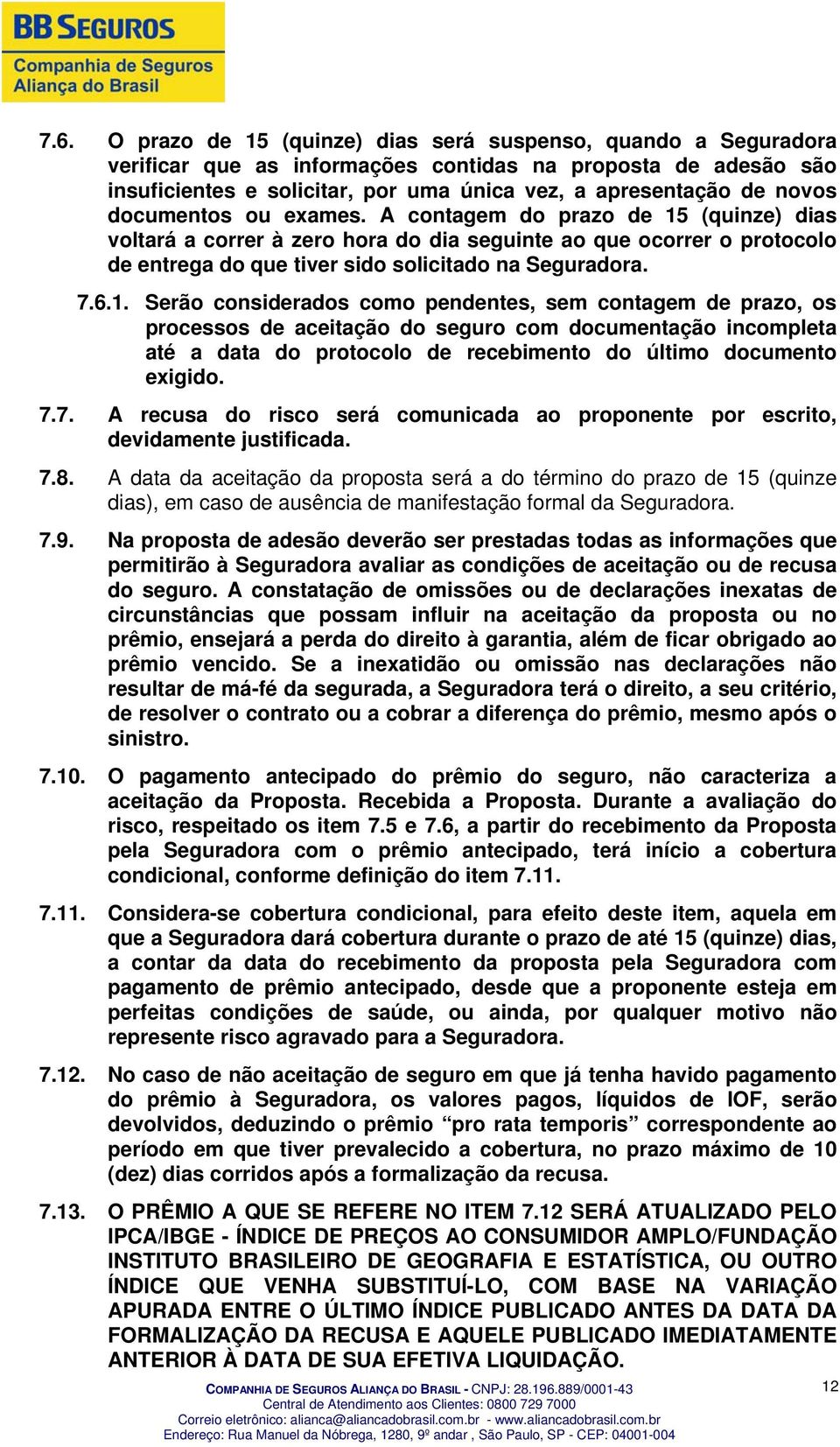 BB SEGUROS
Companhia de Seguros
Aliança do Brasil

7.6. O prazo de 15 (quinze) dias será suspenso, quando a Seguradora verificar que as informações contidas na proposta de adesão são insuficientes e solicitar, por uma única vez, a apresentação de novos documentos ou exames. A contagem do prazo de 15 (quinze) dias voltará a correr à zero hora do dia seguinte ao que ocorrer o protocolo de entrega do que tiver sido solicitado na Seguradora.

7.6.1. Serão considerados como pendentes, sem contagem de prazo, os processos de aceitação do seguro com documentação incompleta até a data do protocolo de recebimento do último documento exigido.

7.7. A recusa do risco será comunicada ao proponente por escrito, devidamente justificada.

7.8. A data da aceitação da proposta será a do término do prazo de 15 (quinze dias), em caso de ausência de manifestação formal da Seguradora.

7.9. Na proposta de adesão deverão ser prestadas todas as informações que permitirão à Seguradora avaliar as condições de aceitação ou de recusa do seguro. A constatação de omissões ou de declarações inexatas de circunstâncias que possam influir na aceitação da proposta ou no prêmio, ensejará a perda do direito à garantia, além de ficar obrigado ao prêmio vencido. Se a inexatidão ou omissão nas declarações não resultar de má-fé da segurada, a Seguradora terá o direito, a seu critério, de resolver o contrato ou a cobrar a diferença do prêmio, mesmo após o sinistro.

7.10. O pagamento antecipado do prêmio do seguro, não caracteriza a aceitação da Proposta. Recebida a Proposta. Durante a avaliação do risco, respeitado os item 7.5 e 7.6, a partir do recebimento da Proposta pela Seguradora com o prêmio antecipado, terá início a cobertura condicional, conforme definição do item 7.11.

7.11. Considera-se cobertura condicional, para efeito deste item, aquela em que a Seguradora dará cobertura durante o prazo de até 15 (quinze) dias, a contar da data do recebimento da proposta pela Seguradora com pagamento de prêmio antecipado, desde que a proponente esteja em perfeitas condições de saúde, ou ainda, por qualquer motivo não represente risco agravado para a Seguradora.

7.12. No caso de não aceitação de seguro em que já tenha havido pagamento do prêmio à Seguradora, os valores pagos, líquidos de IOF, serão devolvidos, deduzindo o prêmio “pro rata temporis” correspondente ao período em que tiver prevalecido a cobertura, no prazo máximo de 10 (dez) dias corridos após a formalização da recusa.

7.13. O PRÊMIO A QUE SE REFERE NO ITEM 7.12 SERÁ ATUALIZADO PELO IPCA/IBGE - ÍNDICE DE PREÇOS AO CONSUMIDOR AMPLO/FUNDAÇÃO INSTITUTO BRASILEIRO DE GEOGRAFIA E ESTATÍSTICA, OU OUTRO ÍNDICE QUE VENHA SUBSTITUÍ-LO, COM BASE NA VARIAÇÃO APURADA ENTRE O ÚLTIMO ÍNDICE PUBLICADO ANTES DA DATA DA FORMALIZAÇÃO DA RECUSA E AQUELE PUBLICADO IMEDIATAMENTE ANTERIOR À DATA DE SUA EFETIVA LIQUIDAÇÃO.

COMPANHIA DE SEGUROS ALIANÇA DO BRASIL - CNPJ: 28.196.889/0001-43
Central de Atendimento aos Clientes: 0800 729 7000
Correio eletrônico: alianca@aliancadobrasil.com.br - www.aliancadobrasil.com.br
Endereço: Rua Manuel da Nóbrega, 1280, 9º andar , São Paulo, SP - CEP: 04001-004
12